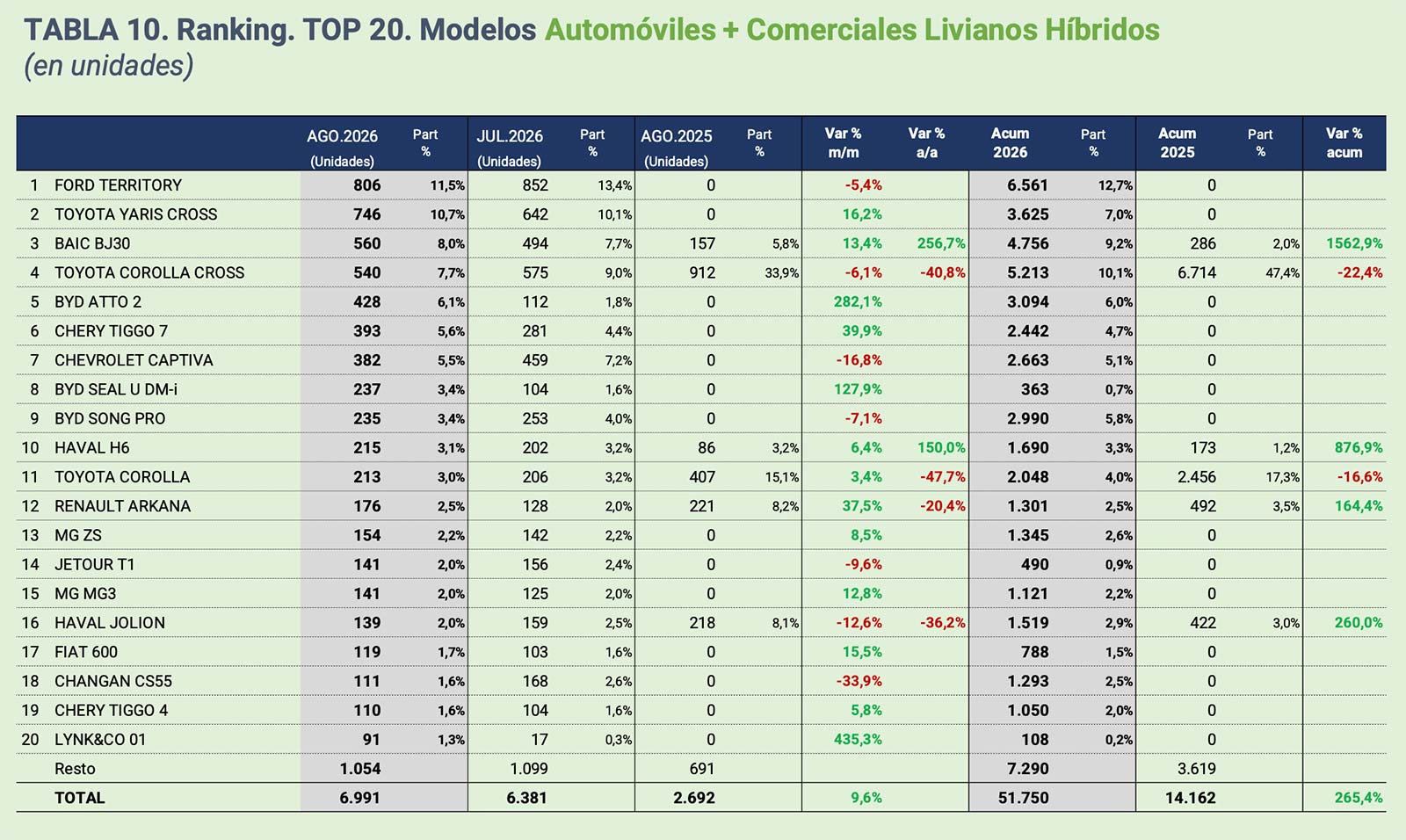 TABLA 10. Ranking. TOP 20. Modelos Automóviles + Comerciales Livianos Híbridos
(en unidades)

| | | AGO.2026 (Unidades) | Part % | JUL.2026 (Unidades) | Part % | AGO.2025 (Unidades) | Part % | Var % m/m | Var % a/a | Acum 2026 | Part % | Acum 2025 | Part % | Var % acum |
|---|---|---|---|---|---|---|---|---|---|---|---|---|---|---|
| 1 | FORD TERRITORY | 806 | 11,5% | 852 | 13,4% | 0 | | -5,4% | | 6.561 | 12,7% | 0 | | |
| 2 | TOYOTA YARIS CROSS | 746 | 10,7% | 642 | 10,1% | 0 | | 16,2% | | 3.625 | 7,0% | 0 | | |
| 3 | BAIC BJ30 | 560 | 8,0% | 494 | 7,7% | 157 | 5,8% | 13,4% | 256,7% | 4.756 | 9,2% | 286 | 2,0% | 1562,9% |
| 4 | TOYOTA COROLLA CROSS | 540 | 7,7% | 575 | 9,0% | 912 | 33,9% | -6,1% | -40,8% | 5.213 | 10,1% | 6.714 | 47,4% | -22,4% |
| 5 | BYD ATTO 2 | 428 | 6,1% | 112 | 1,8% | 0 | | 282,1% | | 3.094 | 6,0% | 0 | | |
| 6 | CHERY TIGGO 7 | 393 | 5,6% | 281 | 4,4% | 0 | | 39,9% | | 2.442 | 4,7% | 0 | | |
| 7 | CHEVROLET CAPTIVA | 382 | 5,5% | 459 | 7,2% | 0 | | -16,8% | | 2.663 | 5,1% | 0 | | |
| 8 | BYD SEAL U DM-i | 237 | 3,4% | 104 | 1,6% | 0 | | 127,9% | | 363 | 0,7% | 0 | | |
| 9 | BYD SONG PRO | 235 | 3,4% | 253 | 4,0% | 0 | | -7,1% | | 2.990 | 5,8% | 0 | | |
| 10 | HAVAL H6 | 215 | 3,1% | 202 | 3,2% | 86 | 3,2% | 6,4% | 150,0% | 1.690 | 3,3% | 173 | 1,2% | 876,9% |
| 11 | TOYOTA COROLLA | 213 | 3,0% | 206 | 3,2% | 407 | 15,1% | 3,4% | -47,7% | 2.048 | 4,0% | 2.456 | 17,3% | -16,6% |
| 12 | RENAULT ARKANA | 176 | 2,5% | 128 | 2,0% | 221 | 8,2% | 37,5% | -20,4% | 1.301 | 2,5% | 492 | 3,5% | 164,4% |
| 13 | MG ZS | 154 | 2,2% | 142 | 2,2% | 0 | | 8,5% | | 1.345 | 2,6% | 0 | | |
| 14 | JETOUR T1 | 141 | 2,0% | 156 | 2,4% | 0 | | -9,6% | | 490 | 0,9% | 0 | | |
| 15 | MG MG3 | 141 | 2,0% | 125 | 2,0% | 0 | | 12,8% | | 1.121 | 2,2% | 0 | | |
| 16 | HAVAL JOLION | 139 | 2,0% | 159 | 2,5% | 218 | 8,1% | -12,6% | -36,2% | 1.519 | 2,9% | 422 | 3,0% | 260,0% |
| 17 | FIAT 600 | 119 | 1,7% | 103 | 1,6% | 0 | | 15,5% | | 788 | 1,5% | 0 | | |
| 18 | CHANGAN CS55 | 111 | 1,6% | 168 | 2,6% | 0 | | -33,9% | | 1.293 | 2,5% | 0 | | |
| 19 | CHERY TIGGO 4 | 110 | 1,6% | 104 | 1,6% | 0 | | 5,8% | | 1.050 | 2,0% | 0 | | |
| 20 | LYNK&CO 01 | 91 | 1,3% | 17 | 0,3% | 0 | | 435,3% | | 108 | 0,2% | 0 | | |
| | Resto | 1.054 | | 1.099 | | 691 | | | | 7.290 | | 3.619 | | |
| | TOTAL | 6.991 | | 6.381 | | 2.692 | | 9,6% | | 51.750 | | 14.162 | | 265,4% |